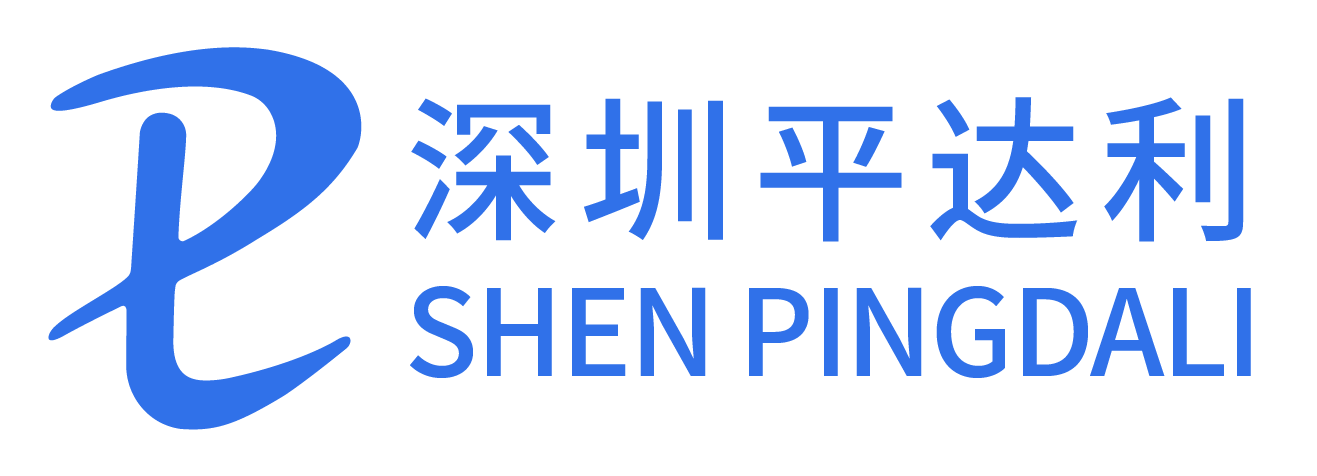 深圳平达利
SHEN PINGDALI